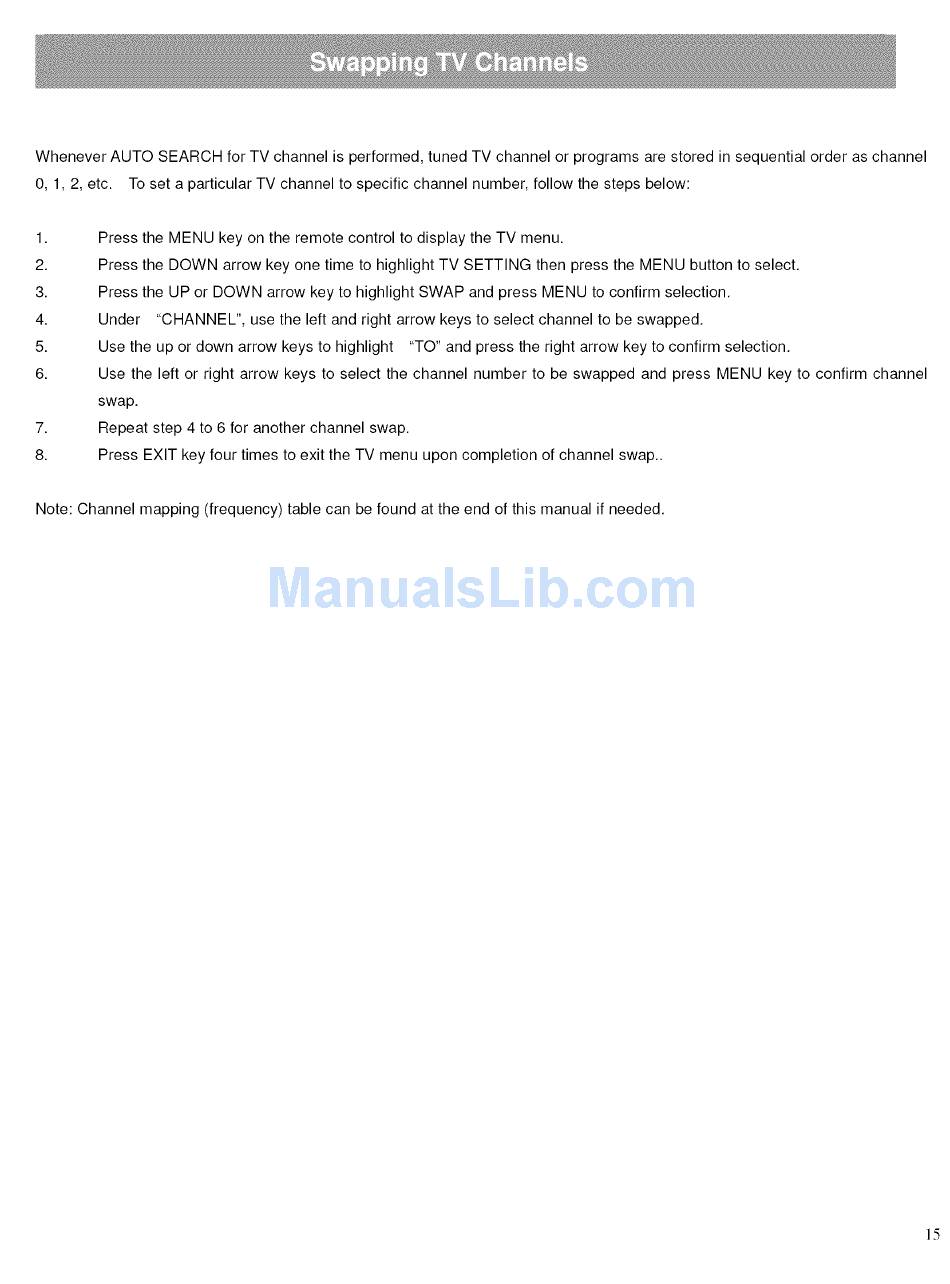 Swapping TV Channels

Whenever AUTO SEARCH for TV channel is performed, tuned TV channel or programs are stored in sequential order as channel 0, 1, 2, etc. To set a particular TV channel to specific channel number, follow the steps below:

1. Press the MENU key on the remote control to display the TV menu.
2. Press the DOWN arrow key one time to highlight TV SETTING then press the MENU button to select.
3. Press the UP or DOWN arrow key to highlight SWAP and press MENU to confirm selection.
4. Under "CHANNEL", use the left and right arrow keys to select channel to be swapped.
5. Use the up or down arrow keys to highlight "TO" and press the right arrow key to confirm selection.
6. Use the left or right arrow keys to select the channel number to be swapped and press MENU key to confirm channel swap.
7. Repeat step 4 to 6 for another channel swap.
8. Press EXIT key four times to exit the TV menu upon completion of channel swap..

Note: Channel mapping (frequency) table can be found at the end of this manual if needed.

ManualsLib.com

15